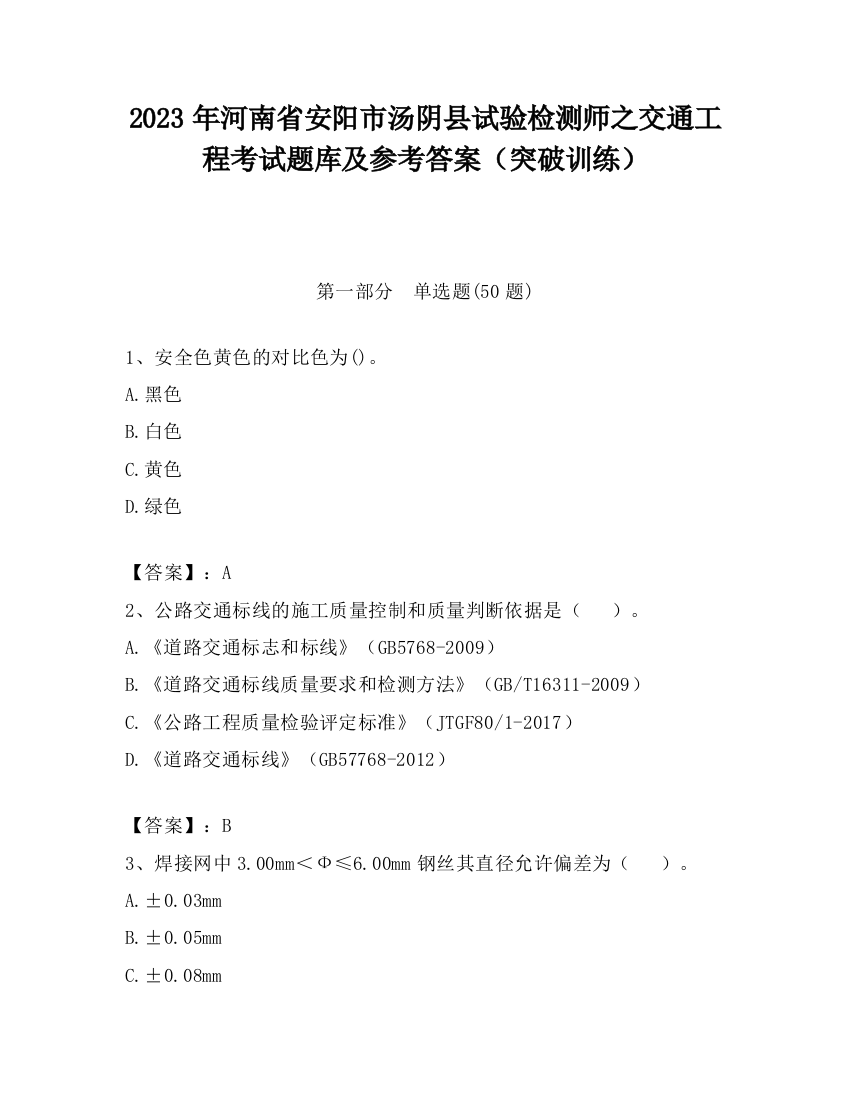 2023 年河南省安阳市汤阴县试验检测师之交通工程考试题库及参考答案（突破训练）

第一部分 单选题(50 题)

1、安全色黄色的对比色为()。

A.黑色

B.白色

C.黄色

D.绿色

【答案】：A

2、公路交通标线的施工质量控制和质量判断依据是（ ）。

A.《道路交通标志和标线》（GB5768-2009）

B.《道路交通标线质量要求和检测方法》（GB/T16311-2009）

C.《公路工程质量检验评定标准》（JTGF80/1-2017）

D.《道路交通标线》（GB57768-2012）

【答案】：B

3、焊接网中 3.00mm＜Φ≤6.00mm 钢丝其直径允许偏差为（ ）。

A.±0.03mm

B.±0.05mm

C.±0.08mm